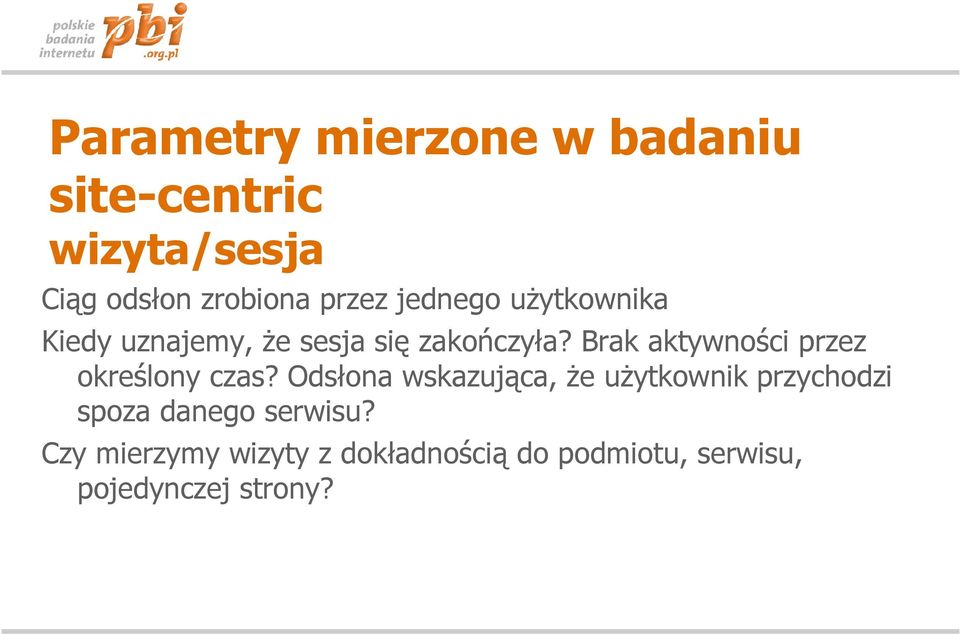 polskie badania internetu pbi .org.pl

Parametry mierzone w badaniu site-centric
wizyta/sesja

Ciąg odsłon zrobiona przez jednego użytkownika

Kiedy uznajemy, że sesja się zakończyła? Brak aktywności przez określony czas? Odsłona wskazująca, że użytkownik przychodzi spoza danego serwisu?

Czy mierzymy wizyty z dokładnością do podmiotu, serwisu, pojedynczej strony?